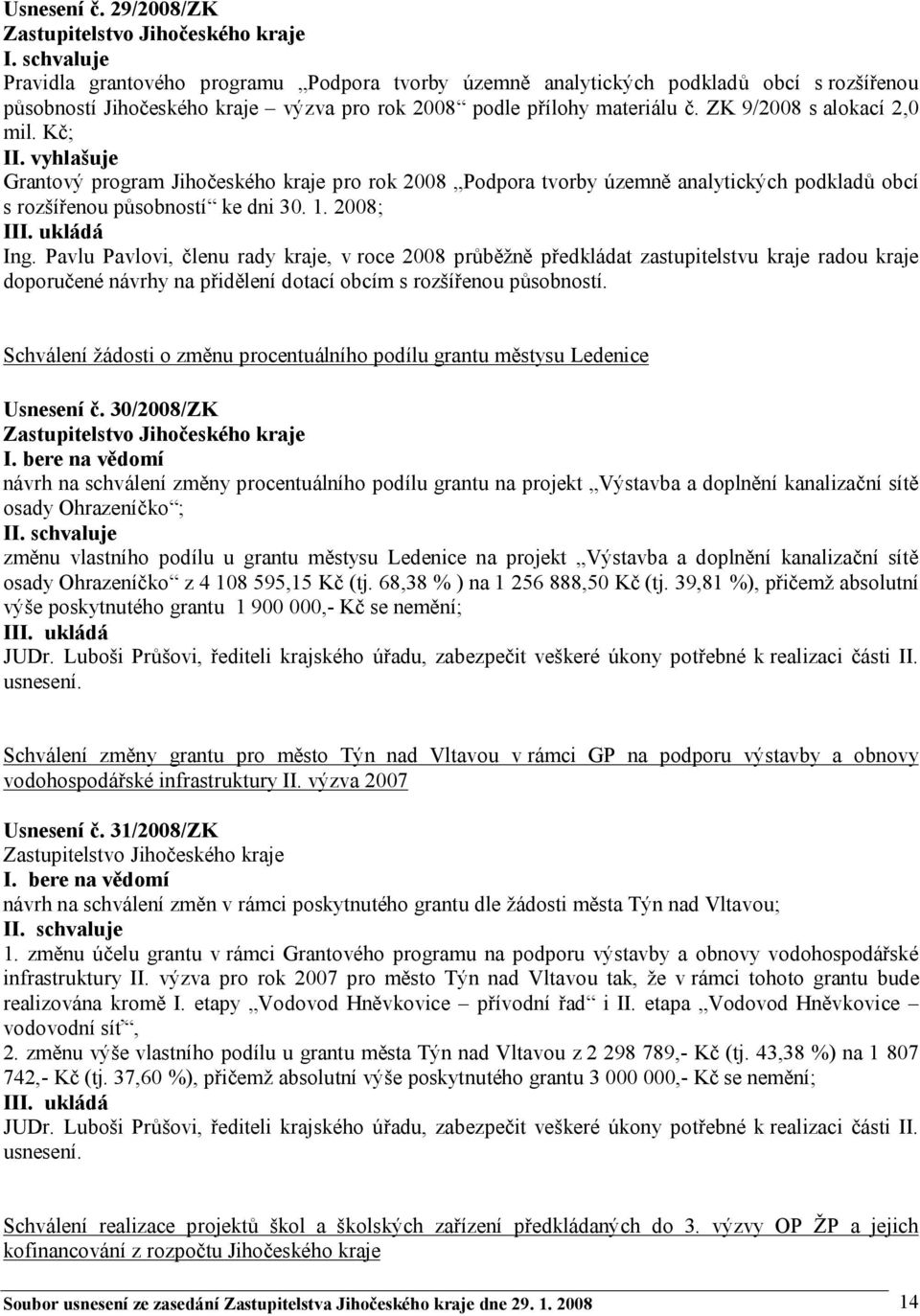 Usnesení č. 29/2008/ZK
Zastupitelstvo Jihočeského kraje
I. schvaluje
Pravidla grantového programu „Podpora tvorby územně analytických podkladů obcí s rozšířenou působností Jihočeského kraje – výzva pro rok 2008“ podle přílohy materiálu č. ZK 9/2008 s alokací 2,0 mil. Kč;
II. vyhlašuje
Grantový program Jihočeského kraje pro rok 2008 „Podpora tvorby územně analytických podkladů obcí s rozšířenou působností“ ke dni 30. 1. 2008;
III. ukládá
Ing. Pavlu Pavlovi, členu rady kraje, v roce 2008 průběžně předkládat zastupitelstvu kraje radou kraje doporučené návrhy na přidělení dotací obcím s rozšířenou působností.

Schválení žádosti o změnu procentuálního podílu grantu městysu Ledenice

Usnesení č. 30/2008/ZK
Zastupitelstvo Jihočeského kraje
I. bere na vědomí
návrh na schválení změny procentuálního podílu grantu na projekt „Výstavba a doplnění kanalizační sítě osady Ohrazeníčko“;
II. schvaluje
změnu vlastního podílu u grantu městysu Ledenice na projekt „Výstavba a doplnění kanalizační sítě osady Ohrazeníčko“ z 4 108 595,15 Kč (tj. 68,38 % ) na 1 256 888,50 Kč (tj. 39,81 %), přičemž absolutní výše poskytnutého grantu 1 900 000,- Kč se nemění;
III. ukládá
JUDr. Luboši Průšovi, řediteli krajského úřadu, zabezpečit veškeré úkony potřebné k realizaci části II. usnesení.

Schválení změny grantu pro město Týn nad Vltavou v rámci GP na podporu výstavby a obnovy vodohospodářské infrastruktury II. výzva 2007

Usnesení č. 31/2008/ZK
Zastupitelstvo Jihočeského kraje
I. bere na vědomí
návrh na schválení změn v rámci poskytnutého grantu dle žádosti města Týn nad Vltavou;
II. schvaluje
1. změnu účelu grantu v rámci Grantového programu na podporu výstavby a obnovy vodohospodářské infrastruktury II. výzva pro rok 2007 pro město Týn nad Vltavou tak, že v rámci tohoto grantu bude realizována kromě I. etapy „Vodovod Hněvkovice – přívodní řad“ i II. etapa „Vodovod Hněvkovice – vodovodní síť“,
2. změnu výše vlastního podílu u grantu města Týn nad Vltavou z 2 298 789,- Kč (tj. 43,38 %) na 1 807 742,- Kč (tj. 37,60 %), přičemž absolutní výše poskytnutého grantu 3 000 000,- Kč se nemění;
III. ukládá
JUDr. Luboši Průšovi, řediteli krajského úřadu, zabezpečit veškeré úkony potřebné k realizaci části II. usnesení.

Schválení realizace projektů škol a školských zařízení předkládaných do 3. výzvy OP ŽP a jejich kofinancování z rozpočtu Jihočeského kraje

Soubor usnesení ze zasedání Zastupitelstva Jihočeského kraje dne 29. 1. 2008 14